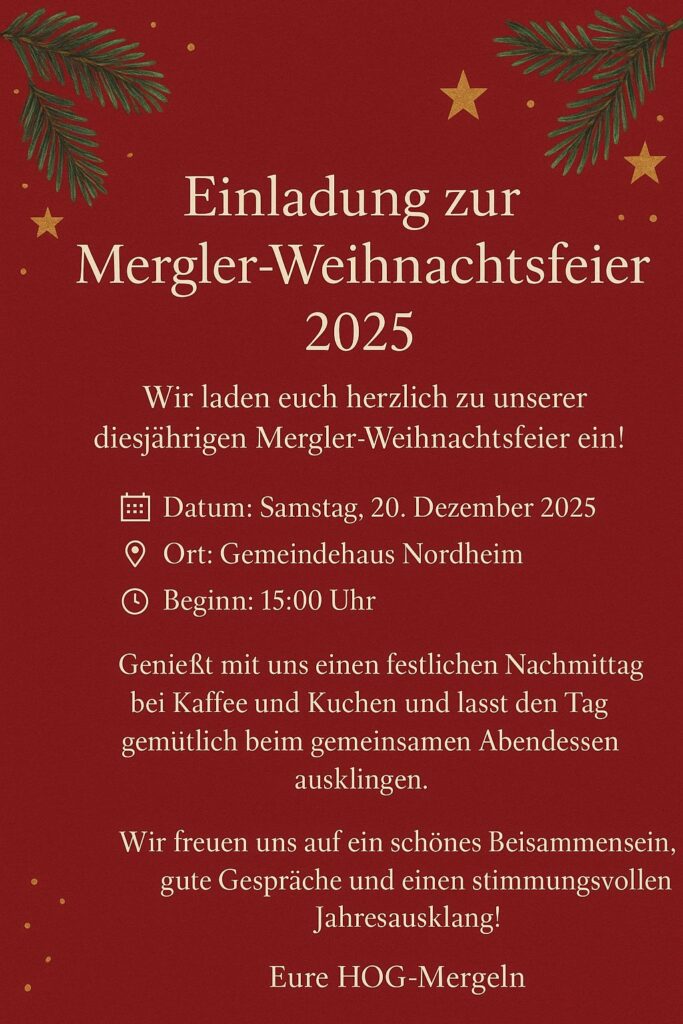 Einladung zur Mergler-Weihnachtsfeier 2025

Wir laden euch herzlich zu unserer diesjährigen Mergler-Weihnachtsfeier ein!

Datum: Samstag, 20. Dezember 2025
Ort: Gemeindehaus Nordheim
Beginn: 15:00 Uhr

Genießt mit uns einen festlichen Nachmittag bei Kaffee und Kuchen und lasst den Tag gemütlich beim gemeinsamen Abendessen ausklingen.

Wir freuen uns auf ein schönes Beisammensein, gute Gespräche und einen stimmungsvollen Jahresausklang!

Eure HOG-Mergeln